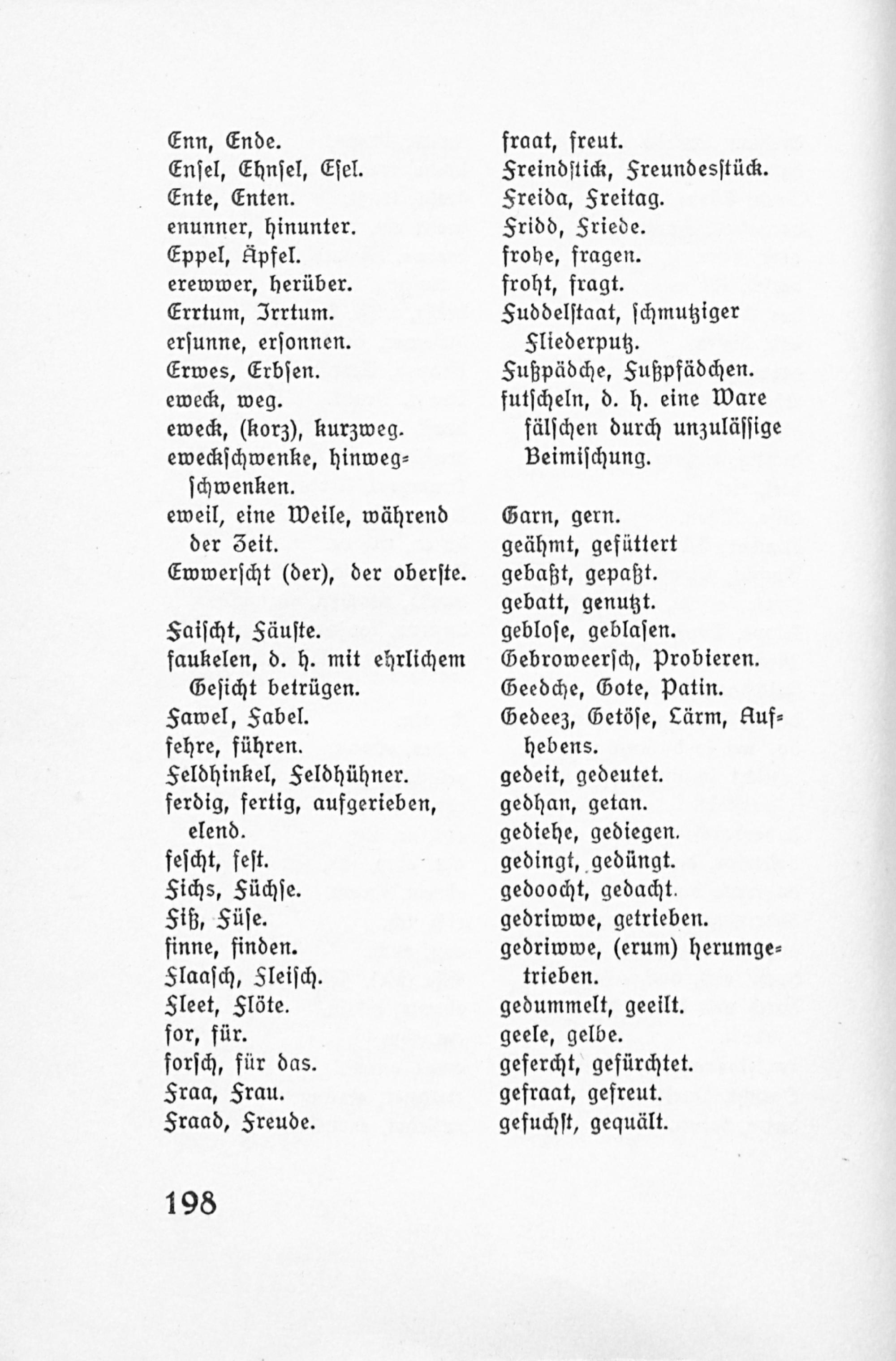 Enn, Ende.
Ensel, Ehnsel, Esel.
Ente, Enten.
enunner, hinunter.
Eppel, Äpfel.
erewwer, herüber.
Errtum, Irrtum.
ersunne, ersonnen.
Erwes, Erbsen.
eweck, weg.
eweck, (korz), kurzweg.
eweckschwenke, hinwegschwenken.
eweil, eine Weile, während der Zeit.
Ewwerscht (der), der oberste.

Faischt, Fäuste.
faukelen, d. h. mit ehrlichem Gesicht betrügen.
Fawel, Fabel.
fehre, führen.
Feldhinkel, Feldhühner.
ferdig, fertig, aufgerieben, elend.
fescht, fest.
Fichs, Füchse.
Fiß, Füse.
finne, finden.
Flaasch, Fleisch.
Fleet, Flöte.
for, für.
forsch, für das.
Fraa, Frau.
Fraad, Freude.

fraat, freut.
Freindstick, Freundesstück.
Freida, Freitag.
Fridd, Friede.
frohe, fragen.
froht, fragt.
Fuddelstaat, schmutziger Fliederputz.
Fußpädche, Fußpfädchen.
futscheln, d. h. eine Ware fälschen durch unzulässige Beimischung.

Garn, gern.
geähmt, gefüttert
gebaßt, gepaßt.
gebatt, genutzt.
geblose, geblasen.
Gebroweersch, Probieren.
Geedche, Gote, Patin.
Gedeez, Getöse, Lärm, Aufhebens.
gedeit, gedeutet.
gedhan, getan.
gediehe, gediegen.
gedingt, gedüngt.
gedoocht, gedacht.
gedriwwe, getrieben.
gedriwwe, (erum) herumgetrieben.
gedummelt, geeilt.
geele, gelbe.
gefercht, gefürchtet.
gefraat, gefreut.
gefuchst, gequält.

198